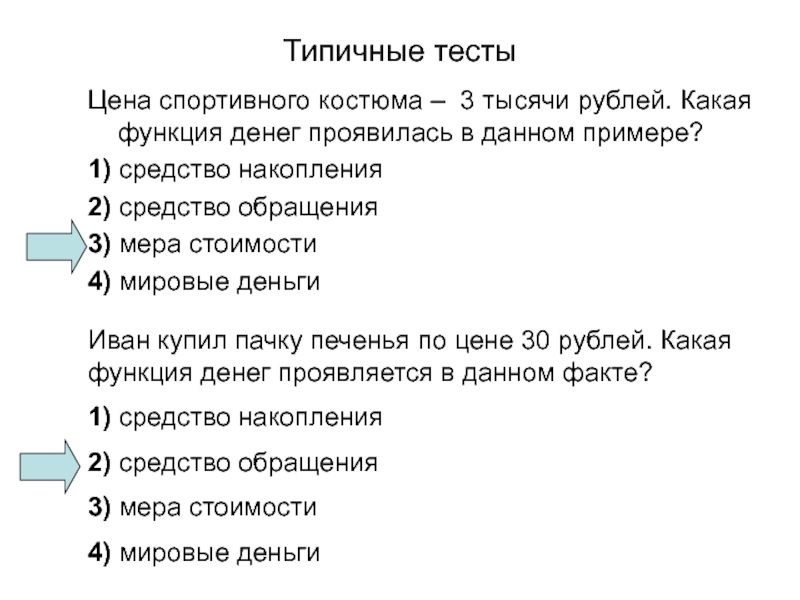 Типичные тесты

Цена спортивного костюма – 3 тысячи рублей. Какая функция денег проявилась в данном примере?

1) средство накопления

2) средство обращения

3) мера стоимости

4) мировые деньги

Иван купил пачку печенья по цене 30 рублей. Какая функция денег проявляется в данном факте?

1) средство накопления

2) средство обращения

3) мера стоимости

4) мировые деньги